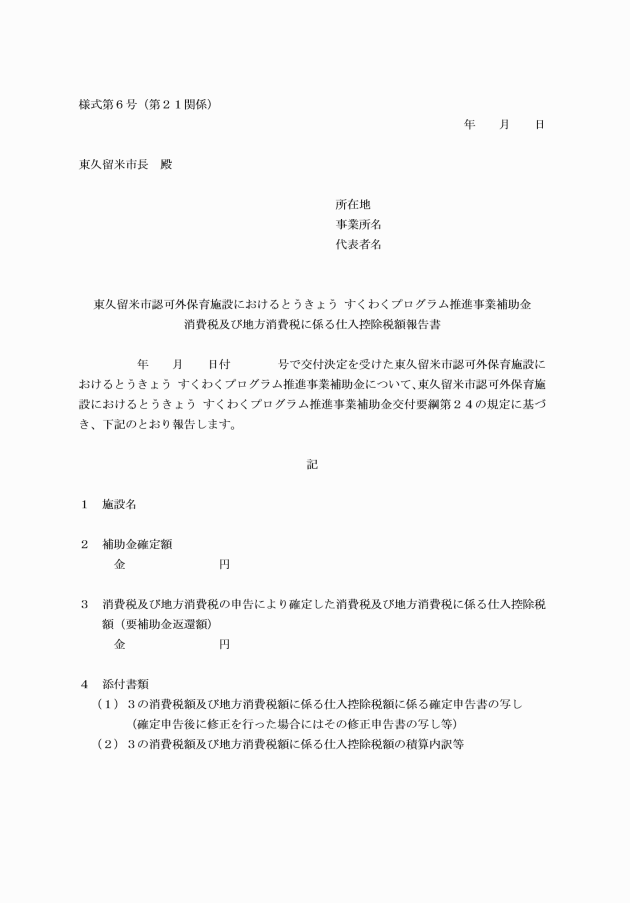 様式第６号（第２１関係）

年　月　日

東久留米市長　殿

所在地
事業所名
代表者名

東久留米市認可外保育施設におけるとうきょう すくわくプログラム推進事業補助金
消費税及び地方消費税に係る仕入控除税額報告書

年　月　日付　号で交付決定を受けた東久留米市認可外保育施設におけるとうきょう すくわくプログラム推進事業補助金について、東久留米市認可外保育施設におけるとうきょう すくわくプログラム推進事業補助金交付要綱第２４の規定に基づき、下記のとおり報告します。

記

１　施設名

２　補助金確定額
金　円

３　消費税及び地方消費税の申告により確定した消費税及び地方消費税に係る仕入控除税額（要補助金返還額）
金　円

４　添付書類
（１）３の消費税額及び地方消費税額に係る仕入控除税額に係る確定申告書の写し
（確定申告後に修正を行った場合にはその修正申告書の写し等）
（２）３の消費税額及び地方消費税額に係る仕入控除税額の積算内訳等